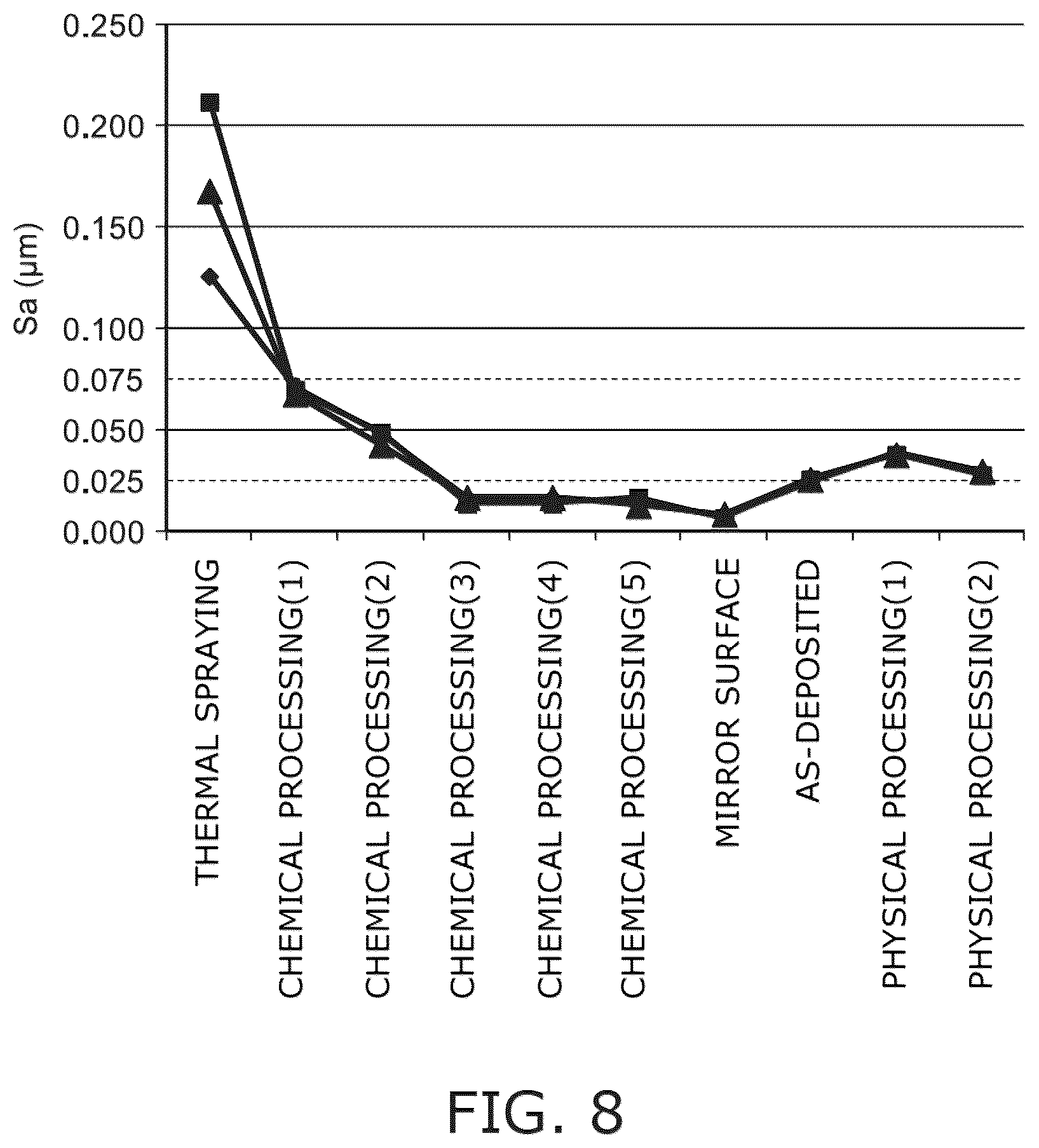 0.250
0.200
0.150
0.100
0.075
0.050
0.025
0.000

Sa (μm)

THERMAL SPRAYING
CHEMICAL PROCESSING(1)
CHEMICAL PROCESSING(2)
CHEMICAL PROCESSING(3)
CHEMICAL PROCESSING(4)
CHEMICAL PROCESSING(5)
MIRROR SURFACE
AS-DEPOSITED
PHYSICAL PROCESSING(1)
PHYSICAL PROCESSING(2)

FIG. 8